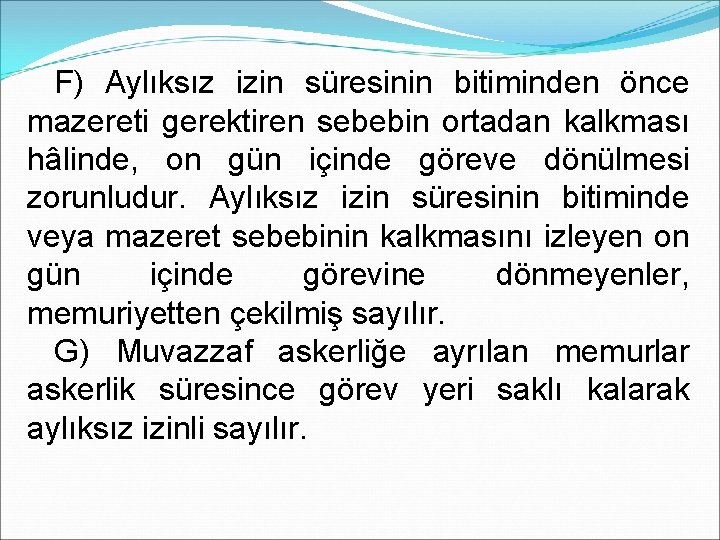 F) Aylıksız izin süresinin bitiminden önce mazereti gerektiren sebebin ortadan kalkması hâlinde, on gün içinde göreve dönülmesi zorunludur. Aylıksız izin süresinin bitiminde veya mazeret sebebinin kalkmasını izleyen on gün içinde görevine dönmeyenler, memuriyetten çekilmiş sayılır.

G) Muvazzaf askerliğe ayrılan memurlar askerlik süresince görev yeri saklı kalarak aylıksız izinli sayılır.